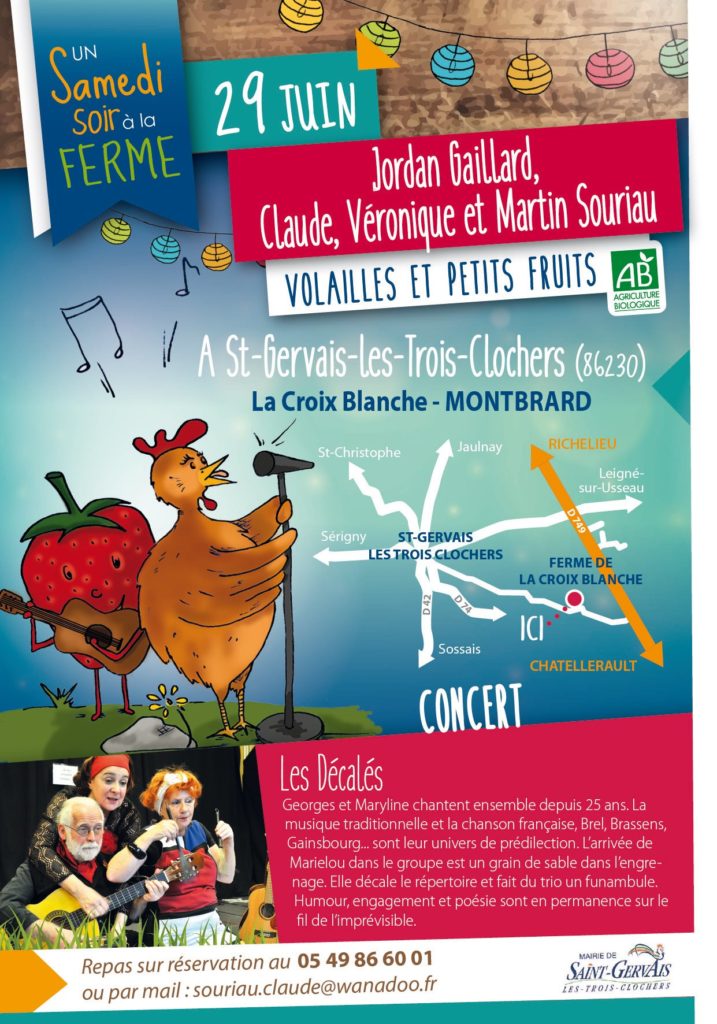 UN Samedi soir à la FERME

29 JUIN

Jordan Gaillard, Claude, Véronique et Martin Souriau

VOLAILLES ET PETITS FRUITS

AB AGRICULTURE BIOLOGIQUE

A St-Gervais-les-Trois-Clochers (86230)

La Croix Blanche - MONTBRARD

St-Christophe
Jaulnay
RICHELIEU
Leigné-sur-Usseau
Sérigny
ST-GERVAIS LES TROIS CLOCHERS
D 749
FERME DE LA CROIX BLANCHE
D 42
D 74
ICI
Sossais
CHATELLERAULT

CONCERT

Les Décalés

Georges et Maryline chantent ensemble depuis 25 ans. La musique traditionnelle et la chanson française, Brel, Brassens, Gainsbourg... sont leur univers de prédilection. L'arrivée de Marielou dans le groupe est un grain de sable dans l'engrenage. Elle décale le répertoire et fait du trio un funambule. Humour, engagement et poésie sont en permanence sur le fil de l'imprévisible.

Repas sur réservation au 05 49 86 60 01
ou par mail : souriau.claude@wanadoo.fr

MAIRIE DE SAINT-GERVAIS LES-TROIS-CLOCHERS